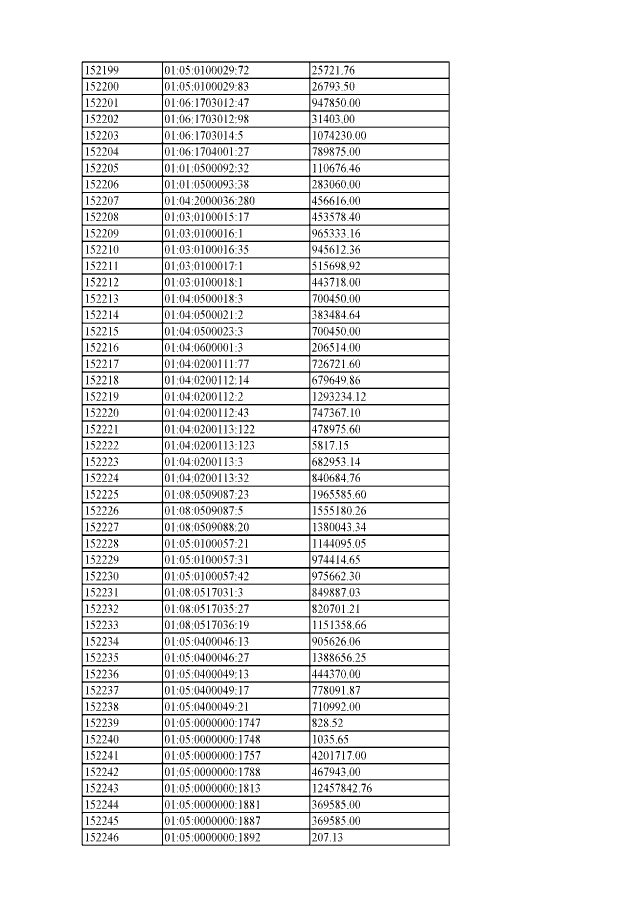 | 152199 | 01:05:0100029:72 | 25721.76 |
|---|---|---|
| 152200 | 01:05:0100029:83 | 26793.50 |
| 152201 | 01:06:1703012:47 | 947850.00 |
| 152202 | 01:06:1703012:98 | 31403.00 |
| 152203 | 01:06:1703014:5 | 1074230.00 |
| 152204 | 01:06:1704001:27 | 789875.00 |
| 152205 | 01:01:0500092:32 | 110676.46 |
| 152206 | 01:01:0500093:38 | 283060.00 |
| 152207 | 01:04:2000036:280 | 456616.00 |
| 152208 | 01:03:0100015:17 | 453578.40 |
| 152209 | 01:03:0100016:1 | 965333.16 |
| 152210 | 01:03:0100016:35 | 945612.36 |
| 152211 | 01:03:0100017:1 | 515698.92 |
| 152212 | 01:03:0100018:1 | 443718.00 |
| 152213 | 01:04:0500018:3 | 700450.00 |
| 152214 | 01:04:0500021:2 | 383484.64 |
| 152215 | 01:04:0500023:3 | 700450.00 |
| 152216 | 01:04:0600001:3 | 206514.00 |
| 152217 | 01:04:0200111:77 | 726721.60 |
| 152218 | 01:04:0200112:14 | 679649.86 |
| 152219 | 01:04:0200112:2 | 1293234.12 |
| 152220 | 01:04:0200112:43 | 747367.10 |
| 152221 | 01:04:0200113:122 | 478975.60 |
| 152222 | 01:04:0200113:123 | 5817.15 |
| 152223 | 01:04:0200113:3 | 682953.14 |
| 152224 | 01:04:0200113:32 | 840684.76 |
| 152225 | 01:08:0509087:23 | 1965585.60 |
| 152226 | 01:08:0509087:5 | 1555180.26 |
| 152227 | 01:08:0509088:20 | 1380043.34 |
| 152228 | 01:05:0100057:21 | 1144095.05 |
| 152229 | 01:05:0100057:31 | 974414.65 |
| 152230 | 01:05:0100057:42 | 975662.30 |
| 152231 | 01:08:0517031:3 | 849887.03 |
| 152232 | 01:08:0517035:27 | 820701.21 |
| 152233 | 01:08:0517036:19 | 1151358.66 |
| 152234 | 01:05:0400046:13 | 905626.06 |
| 152235 | 01:05:0400046:27 | 1388656.25 |
| 152236 | 01:05:0400049:13 | 444370.00 |
| 152237 | 01:05:0400049:17 | 778091.87 |
| 152238 | 01:05:0400049:21 | 710992.00 |
| 152239 | 01:05:0000000:1747 | 828.52 |
| 152240 | 01:05:0000000:1748 | 1035.65 |
| 152241 | 01:05:0000000:1757 | 4201717.00 |
| 152242 | 01:05:0000000:1788 | 467943.00 |
| 152243 | 01:05:0000000:1813 | 12457842.76 |
| 152244 | 01:05:0000000:1881 | 369585.00 |
| 152245 | 01:05:0000000:1887 | 369585.00 |
| 152246 | 01:05:0000000:1892 | 207.13 |